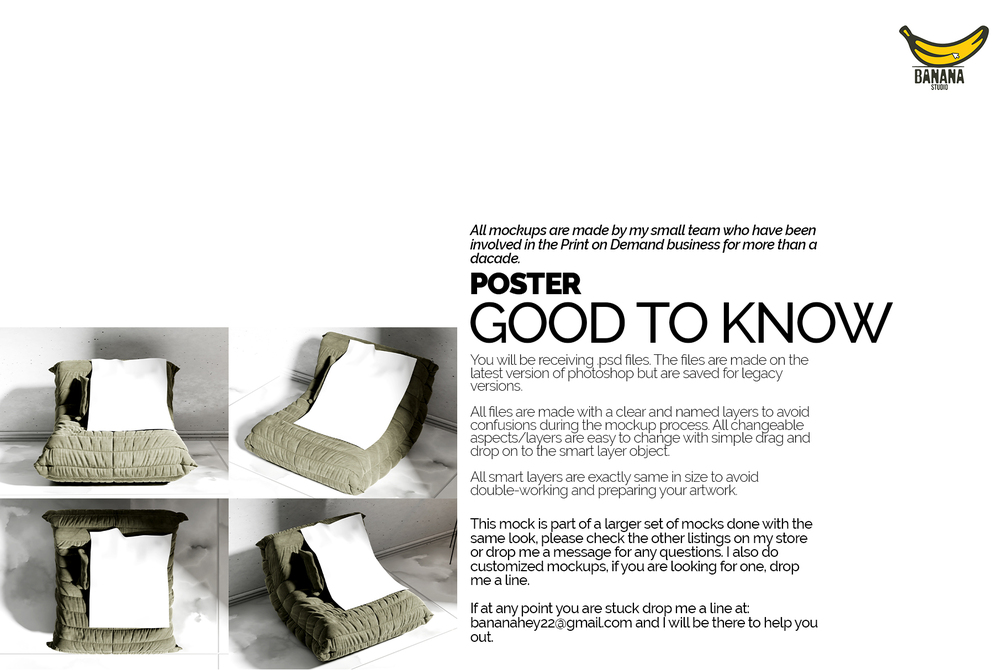 BANANA
STUDIO

All mockups are made by my small team who have been involved in the Print on Demand business for more than a dacade.

POSTER

GOOD TO KNOW

You will be receiving .psd files. The files are made on the latest version of photoshop but are saved for legacy versions.

All files are made with a clear and named layers to avoid confusions during the mockup process. All changeable aspects/layers are easy to change with simple drag and drop on to the smart layer object.

All smart layers are exactly same in size to avoid double-working and preparing your artwork.

This mock is part of a larger set of mocks done with the same look, please check the other listings on my store or drop me a message for any questions. I also do customized mockups, if you are looking for one, drop me a line.

If at any point you are stuck drop me a line at: bananahey22@gmail.com and I will be there to help you out.